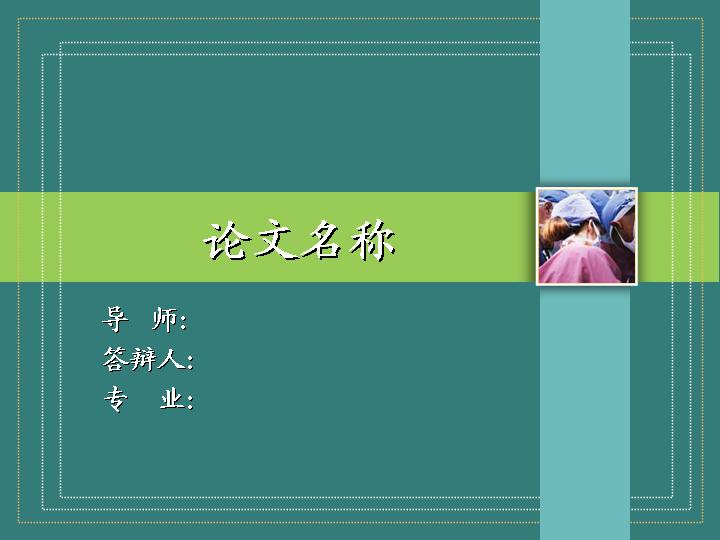 论文名称

导　师:
答辩人:
专　业: